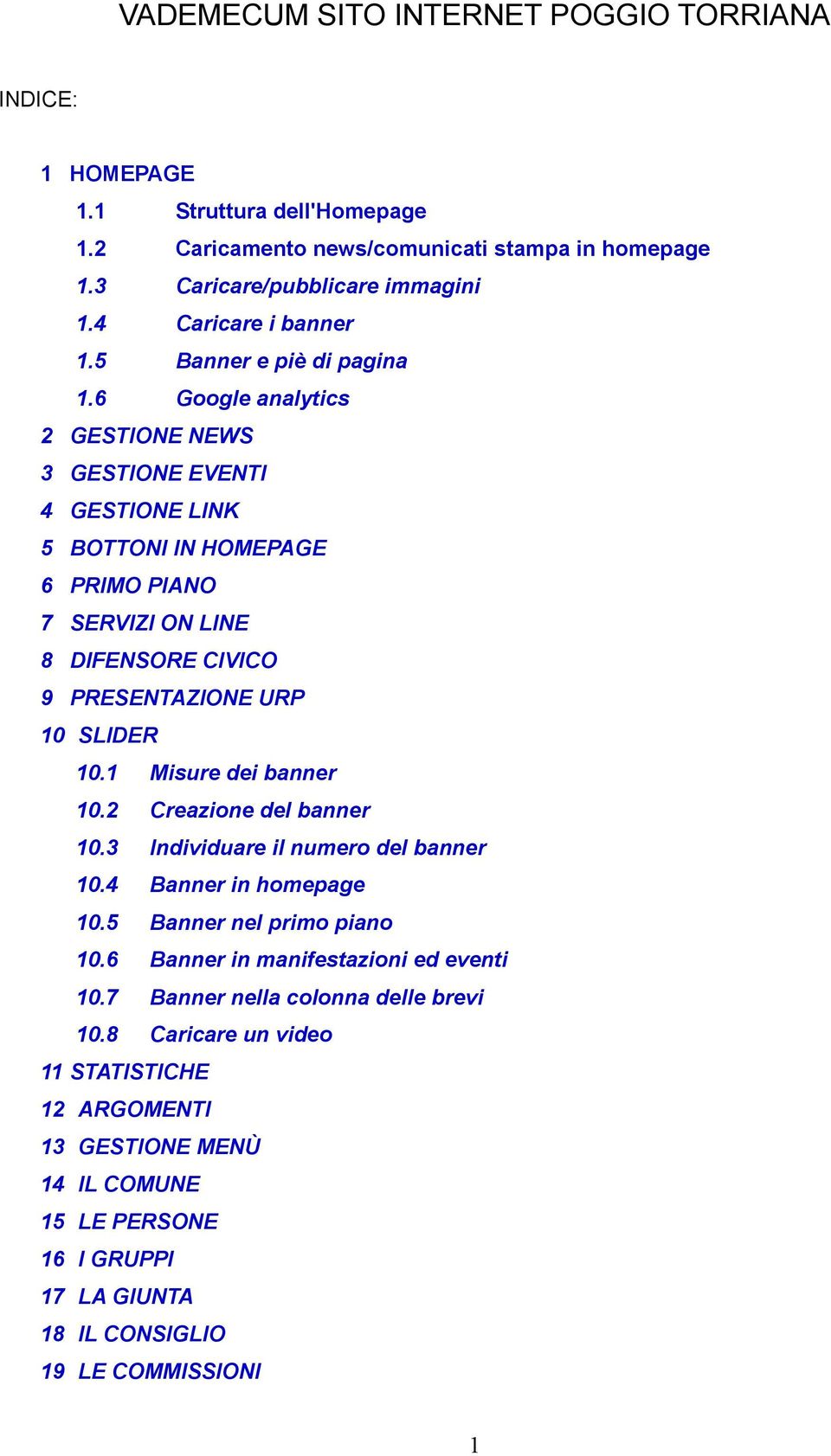 VADEMECUM SITO INTERNET POGGIO TORRIANA

INDICE:

1 HOMEPAGE
1.1 Struttura dell'Homepage
1.2 Caricamento news/comunicati stampa in homepage
1.3 Caricare/pubblicare immagini
1.4 Caricare i banner
1.5 Banner e piè di pagina
1.6 Google analytics
2 GESTIONE NEWS
3 GESTIONE EVENTI
4 GESTIONE LINK
5 BOTTONI IN HOMEPAGE
6 PRIMO PIANO
7 SERVIZI ON LINE
8 DIFENSORE CIVICO
9 PRESENTAZIONE URP
10 SLIDER
10.1 Misure dei banner
10.2 Creazione del banner
10.3 Individuare il numero del banner
10.4 Banner in homepage
10.5 Banner nel primo piano
10.6 Banner in manifestazioni ed eventi
10.7 Banner nella colonna delle brevi
10.8 Caricare un video
11 STATISTICHE
12 ARGOMENTI
13 GESTIONE MENÙ
14 IL COMUNE
15 LE PERSONE
16 I GRUPPI
17 LA GIUNTA
18 IL CONSIGLIO
19 LE COMMISSIONI

1